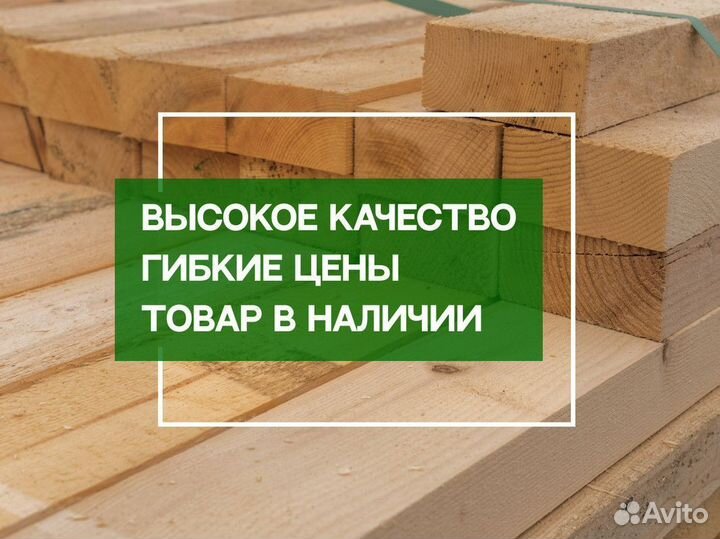 ВЫСОКОЕ КАЧЕСТВО
ГИБКИЕ ЦЕНЫ
ТОВАР В НАЛИЧИИ

Avito